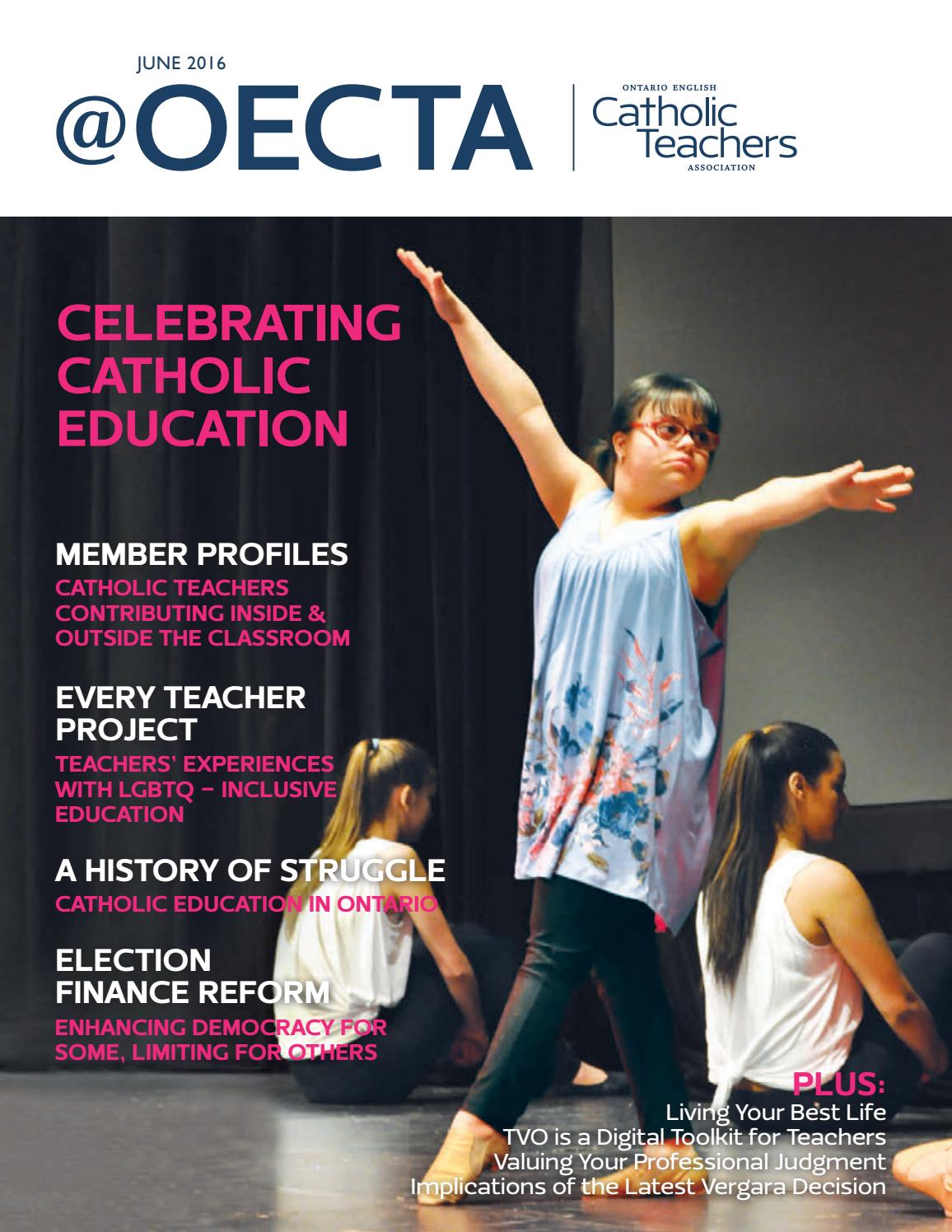 JUNE 2016

@OECTA

ONTARIO ENGLISH
Catholic Teachers
ASSOCIATION

CELEBRATING CATHOLIC EDUCATION

MEMBER PROFILES
CATHOLIC TEACHERS CONTRIBUTING INSIDE & OUTSIDE THE CLASSROOM

EVERY TEACHER PROJECT
TEACHERS' EXPERIENCES WITH LGBTQ – INCLUSIVE EDUCATION

A HISTORY OF STRUGGLE
CATHOLIC EDUCATION IN ONTARIO

ELECTION FINANCE REFORM
ENHANCING DEMOCRACY FOR SOME, LIMITING FOR OTHERS

PLUS:
Living Your Best Life
TVO is a Digital Toolkit for Teachers
Valuing Your Professional Judgment
Implications of the Latest Vergara Decision